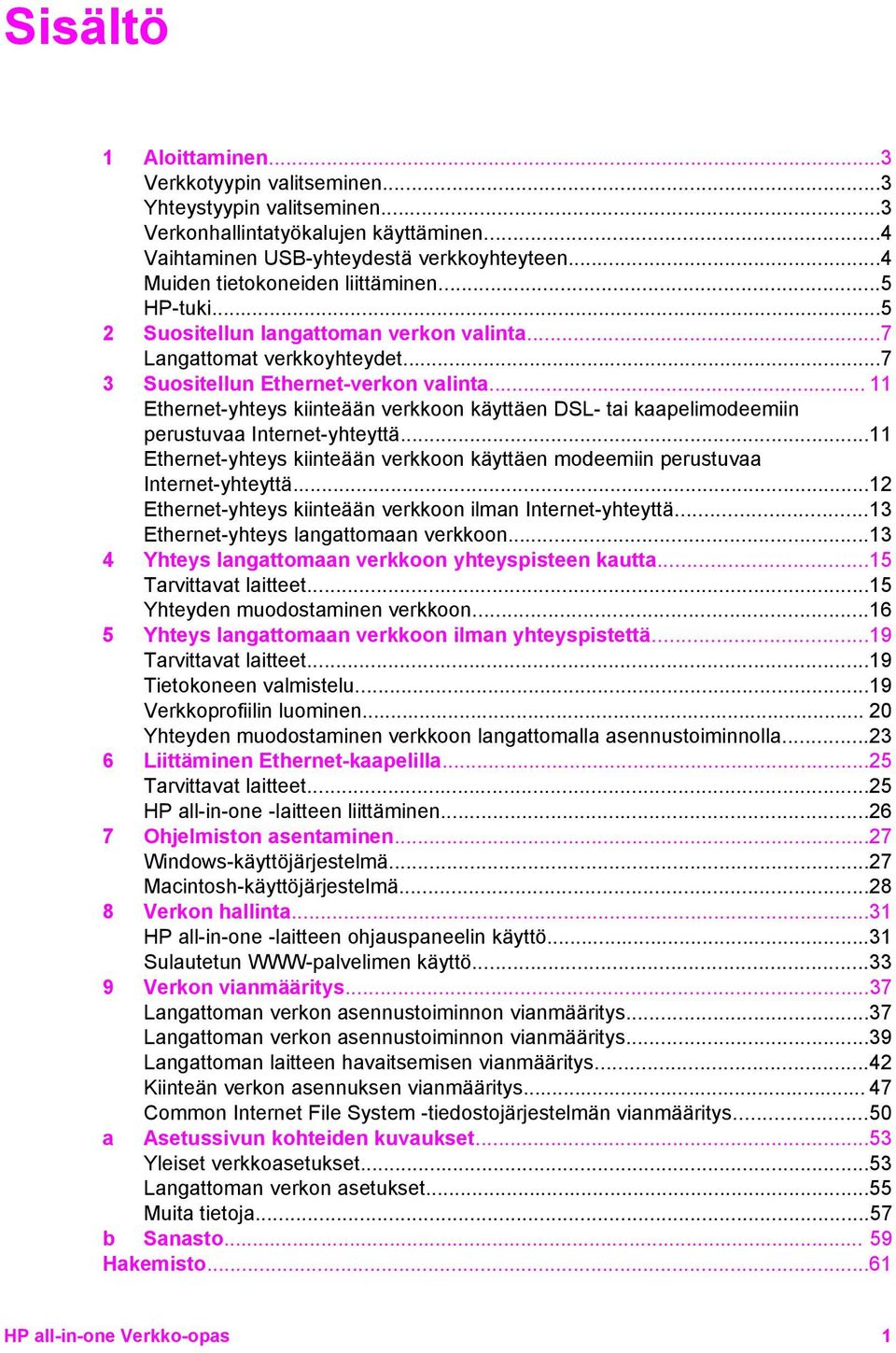 Sisältö

1 Aloittaminen...3
Verkkotyypin valitseminen...3
Yhteystyypin valitseminen...3
Verkonhallintatyökalujen käyttäminen...4
Vaihtaminen USB-yhteydestä verkkoyhteyteen...4
Muiden tietokoneiden liittäminen...5
HP-tuki...5
2 Suositellun langattoman verkon valinta...7
Langattomat verkkoyhteydet...7
3 Suositellun Ethernet-verkon valinta... 11
Ethernet-yhteys kiinteään verkkoon käyttäen DSL- tai kaapelimodeemiin perustuvaa Internet-yhteyttä...11
Ethernet-yhteys kiinteään verkkoon käyttäen modeemiin perustuvaa Internet-yhteyttä...12
Ethernet-yhteys kiinteään verkkoon ilman Internet-yhteyttä...13
Ethernet-yhteys langattomaan verkkoon...13
4 Yhteys langattomaan verkkoon yhteyspisteen kautta...15
Tarvittavat laitteet...15
Yhteyden muodostaminen verkkoon...16
5 Yhteys langattomaan verkkoon ilman yhteyspistettä...19
Tarvittavat laitteet...19
Tietokoneen valmistelu...19
Verkkoprofiilin luominen... 20
Yhteyden muodostaminen verkkoon langattomalla asennustoiminnolla...23
6 Liittäminen Ethernet-kaapelilla...25
Tarvittavat laitteet...25
HP all-in-one -laitteen liittäminen...26
7 Ohjelmiston asentaminen...27
Windows-käyttöjärjestelmä...27
Macintosh-käyttöjärjestelmä...28
8 Verkon hallinta...31
HP all-in-one -laitteen ohjauspaneelin käyttö...31
Sulautetun WWW-palvelimen käyttö...33
9 Verkon vianmääritys...37
Langattoman verkon asennustoiminnon vianmääritys...37
Langattoman verkon asennustoiminnon vianmääritys...39
Langattoman laitteen havaitsemisen vianmääritys...42
Kiinteän verkon asennuksen vianmääritys... 47
Common Internet File System -tiedostojärjestelmän vianmääritys...50
a Asetussivun kohteiden kuvaukset...53
Yleiset verkkoasetukset...53
Langattoman verkon asetukset...55
Muita tietoja...57
b Sanasto... 59
Hakemisto...61

HP all-in-one Verkko-opas 1